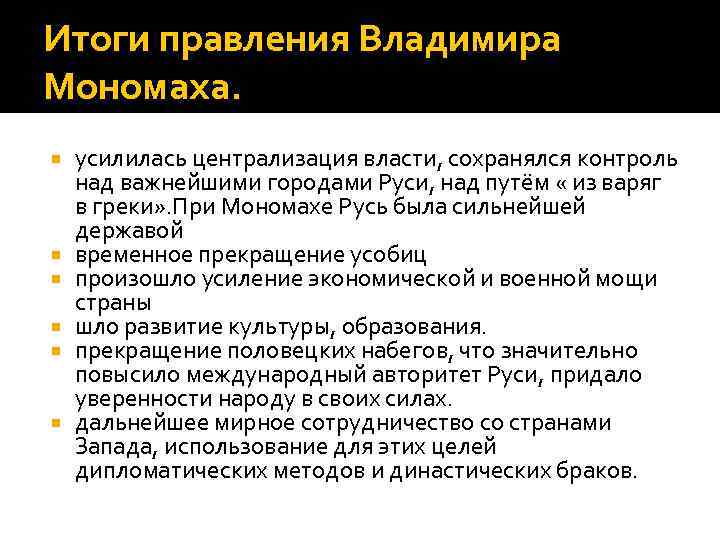 Итоги правления Владимира Мономаха.

усилилась централизация власти, сохранялся контроль над важнейшими городами Руси, над путём « из варяг в греки».При Мономахе Русь была сильнейшей державой

временное прекращение усобиц

произошло усиление экономической и военной мощи страны

шло развитие культуры, образования.

прекращение половецких набегов, что значительно повысило международный авторитет Руси, придало уверенности народу в своих силах.

дальнейшее мирное сотрудничество со странами Запада, использование для этих целей дипломатических методов и династических браков.